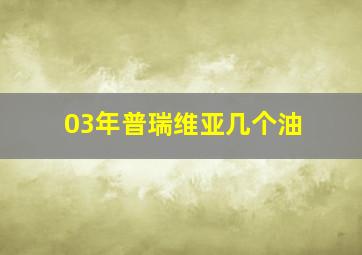 03年普瑞维亚几个油